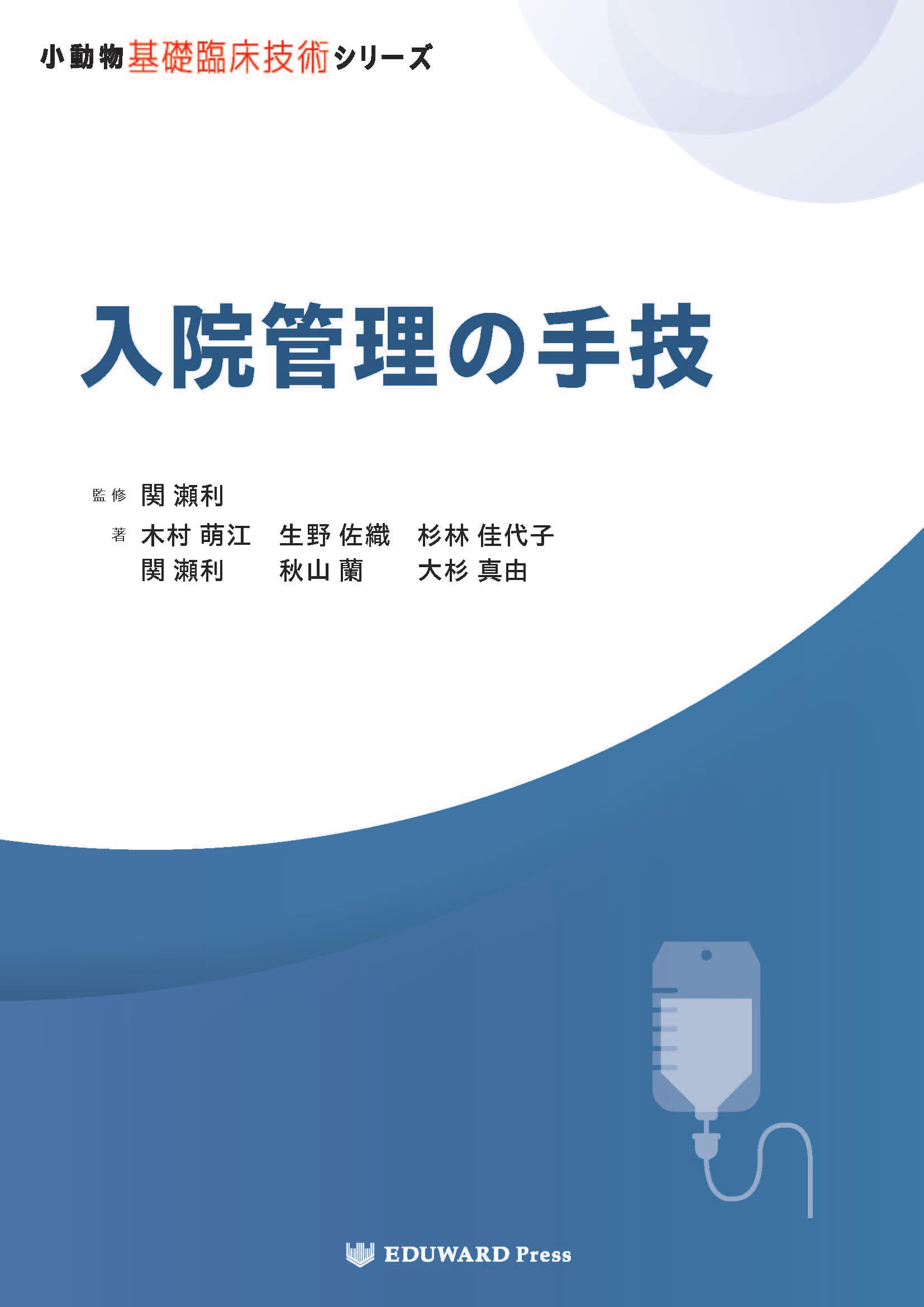 小動物基礎臨床技術シリーズ

入院管理の手技

監修 関 瀬利

著 木村 萌江　生野 佐織　杉林 佳代子
関 瀬利　秋山 蘭　大杉 真由

EDUWARD Press